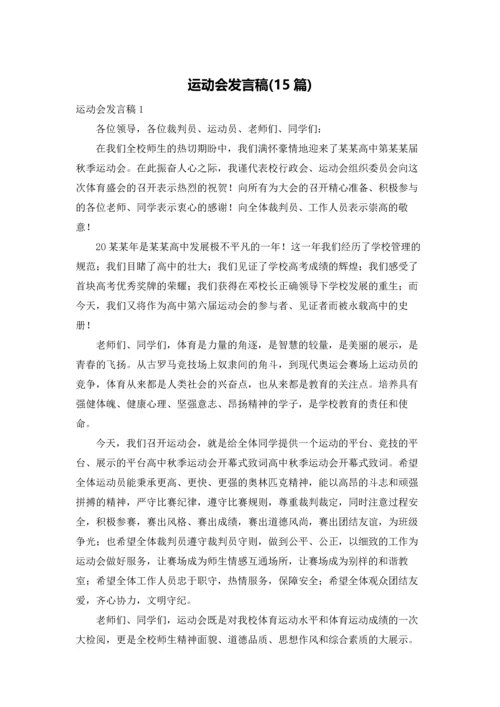 运动会发言稿(15 篇)

运动会发言稿 1

各位领导，各位裁判员、运动员、老师们、同学们：

在我们全校师生的热切期盼中，我们满怀豪情地迎来了某某高中第某某届秋季运动会。在此振奋人心之际，我谨代表校行政会、运动会组织委员会向这次体育盛会的召开表示热烈的祝贺！向所有为大会的召开精心准备、积极参与的各位老师、同学表示衷心的感谢！向全体裁判员、工作人员表示崇高的敬意！

20 某某年是某某高中发展极不平凡的一年！这一年我们经历了学校管理的规范；我们目睹了高中的壮大；我们见证了学校高考成绩的辉煌；我们感受了首块高考优秀奖牌的荣耀；我们获得在邓校长正确领导下学校发展的重生；而今天，我们又将作为高中第六届运动会的参与者、见证者而被永载高中的史册！

老师们、同学们，体育是力量的角逐，是智慧的较量，是美丽的展示，是青春的飞扬。从古罗马竞技场上奴隶间的角斗，到现代奥运会赛场上运动员的竞争，体育从来都是人类社会的兴奋点，也从来都是教育的关注点。培养具有强健体魄、健康心理、坚强意志、昂扬精神的学子，是学校教育的责任和使命。

今天，我们召开运动会，就是给全体同学提供一个运动的平台、竞技的平台、展示的平台高中秋季运动会开幕式致词高中秋季运动会开幕式致词。希望全体运动员能秉承更高、更快、更强的奥林匹克精神，能以高昂的斗志和顽强拼搏的精神，严守比赛纪律，遵守比赛规则，尊重裁判裁定，同时注意过程安全，积极参赛，赛出风格、赛出成绩，赛出道德风尚，赛出团结友谊，为班级争光；也希望全体裁判员遵守裁判员守则，做到公平、公正，以细致的工作为运动会做好服务，让赛场成为师生情感互通场所，让赛场成为别样的和谐教室；希望全体工作人员忠于职守，热情服务，保障安全；希望全体观众团结友爱，齐心协力，文明守纪。

老师们、同学们，运动会既是对我校体育运动水平和体育运动成绩的一次大检阅，更是全校师生精神面貌、道德品质、思想作风和综合素质的大展示。